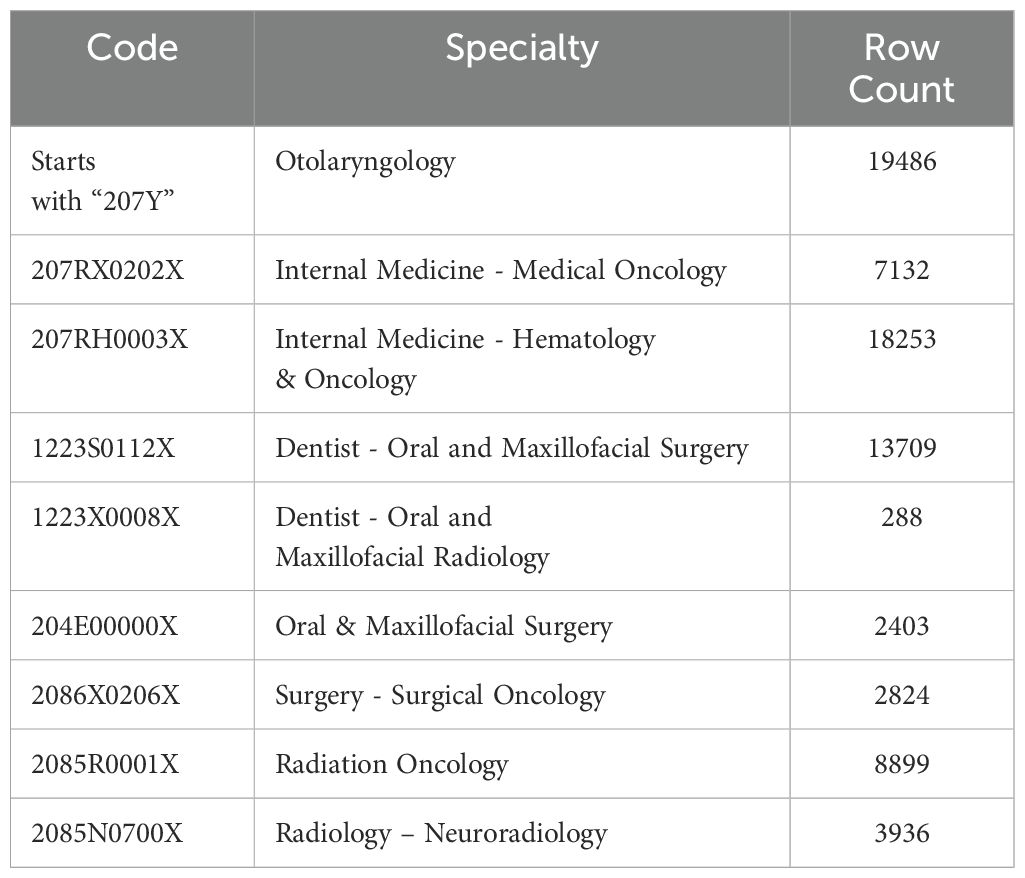 | Code | Specialty | Row Count |
|---|---|---|
| Starts with “207Y” | Otolaryngology | 19486 |
| 207RX0202X | Internal Medicine - Medical Oncology | 7132 |
| 207RH0003X | Internal Medicine - Hematology & Oncology | 18253 |
| 1223S0112X | Dentist - Oral and Maxillofacial Surgery | 13709 |
| 1223X0008X | Dentist - Oral and Maxillofacial Radiology | 288 |
| 204E00000X | Oral & Maxillofacial Surgery | 2403 |
| 2086X0206X | Surgery - Surgical Oncology | 2824 |
| 2085R0001X | Radiation Oncology | 8899 |
| 2085N0700X | Radiology – Neuroradiology | 3936 |